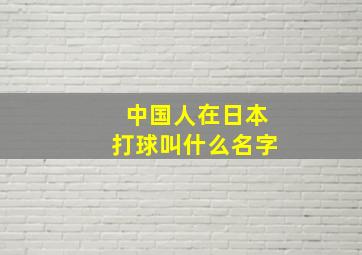 中国人在日本
打球叫什么名字